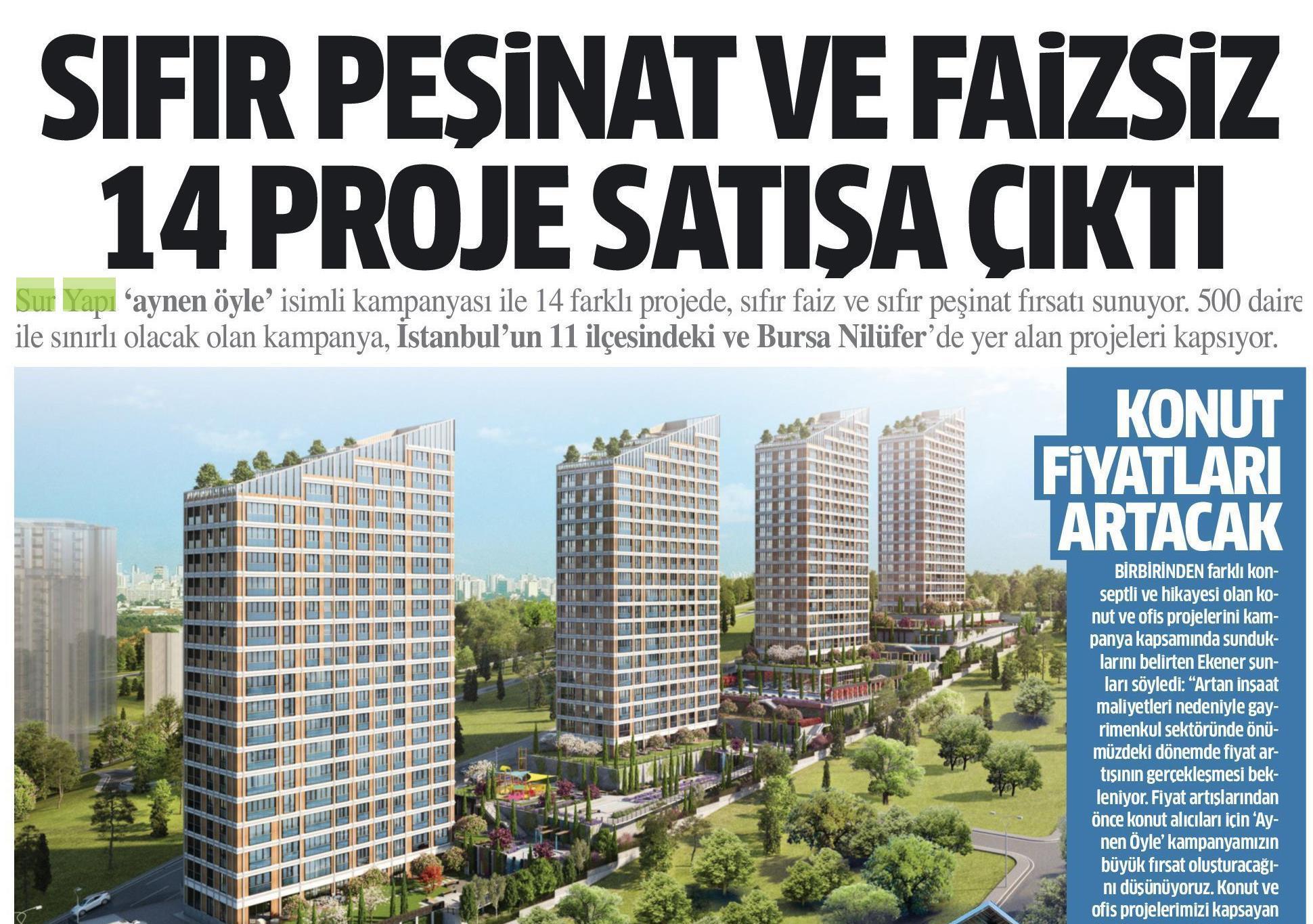 SIFIR PEŞİNAT VE FAİZSİZ 14 PROJE SATIŞA ÇIKTI

Sur Yapı 'aynen öyle' isimli kampanyası ile 14 farklı projede, sıfır faiz ve sıfır peşinat fırsatı sunuyor. 500 daire ile sınırlı olacak olan kampanya, İstanbul'un 11 ilçesindeki ve Bursa Nilüfer'de yer alan projeleri kapsıyor.

KONUT FİYATLARI ARTACAK

BİRBİRİNDEN farklı konseptli ve hikayesi olan konut ve ofis projelerini kampanya kapsamında sunduklarını belirten Ekener şunları söyledi: "Artan inşaat maliyetleri nedeniyle gayrimenkul sektöründe önümüzdeki dönemde fiyat artışının gerçekleşmesi bekleniyor. Fiyat artışlarından önce konut alıcıları için 'Aynen Öyle' kampanyamızın büyük fırsat oluşturacağını düşünüyoruz. Konut ve ofis projelerimizi kapsayan